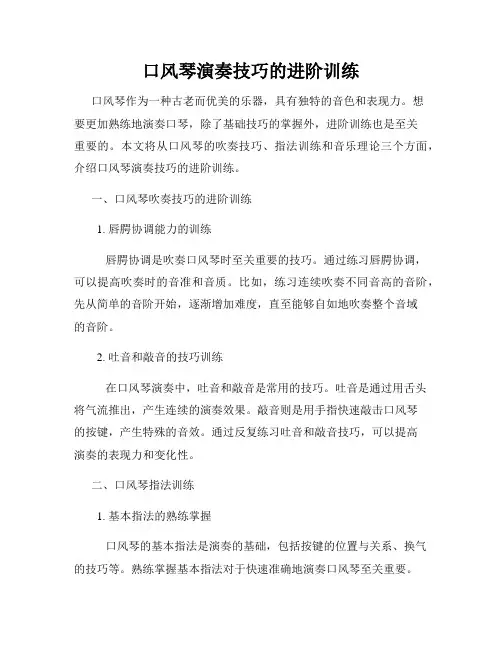 口风琴演奏技巧的进阶训练

口风琴作为一种古老而优美的乐器，具有独特的音色和表现力。想要更加熟练地演奏口琴，除了基础技巧的掌握外，进阶训练也是至关重要的。本文将从口风琴的吹奏技巧、指法训练和音乐理论三个方面，介绍口风琴演奏技巧的进阶训练。

一、口风琴吹奏技巧的进阶训练

1. 唇腭协调能力的训练

唇腭协调是吹奏口风琴时至关重要的技巧。通过练习唇腭协调，可以提高吹奏时的音准和音质。比如，练习连续吹奏不同音高的音阶，先从简单的音阶开始，逐渐增加难度，直至能够自如地吹奏整个音域的音阶。

2. 吐音和敲音的技巧训练

在口风琴演奏中，吐音和敲音是常用的技巧。吐音是通过用舌头将气流推出，产生连续的演奏效果。敲音则是用手指快速敲击口风琴的按键，产生特殊的音效。通过反复练习吐音和敲音技巧，可以提高演奏的表现力和变化性。

二、口风琴指法训练

1. 基本指法的熟练掌握

口风琴的基本指法是演奏的基础，包括按键的位置与关系、换气的技巧等。熟练掌握基本指法对于快速准确地演奏口风琴至关重要。